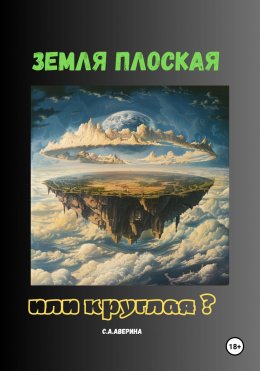 ЗЕМЛЯ ПЛОСКАЯ

или круглая ?

С.А.АВЕРИНА

18+